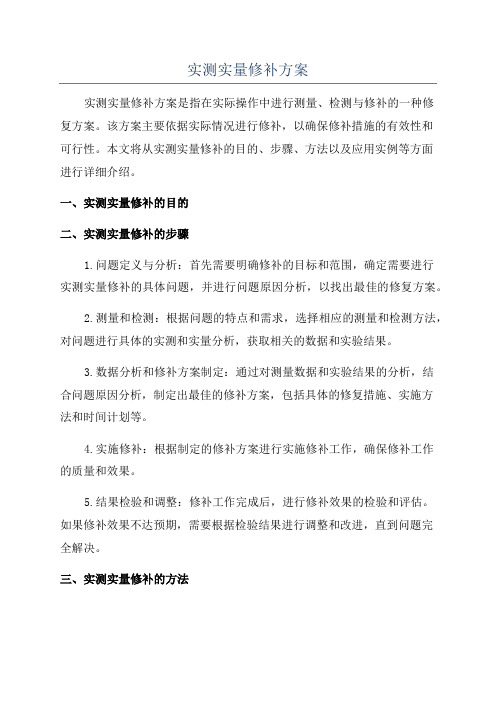 实测实量修补方案

实测实量修补方案是指在实际操作中进行测量、检测与修补的一种修复方案。该方案主要依据实际情况进行修补，以确保修补措施的有效性和可行性。本文将从实测实量修补的目的、步骤、方法以及应用实例等方面进行详细介绍。

一、实测实量修补的目的

二、实测实量修补的步骤

1.问题定义与分析：首先需要明确修补的目标和范围，确定需要进行实测实量修补的具体问题，并进行问题原因分析，以找出最佳的修复方案。

2.测量和检测：根据问题的特点和需求，选择相应的测量和检测方法，对问题进行具体的实测和实量分析，获取相关的数据和实验结果。

3.数据分析和修补方案制定：通过对测量数据和实验结果的分析，结合问题原因分析，制定出最佳的修补方案，包括具体的修复措施、实施方法和时间计划等。

4.实施修补：根据制定的修补方案进行实施修补工作，确保修补工作的质量和效果。

5.结果检验和调整：修补工作完成后，进行修补效果的检验和评估。如果修补效果不达预期，需要根据检验结果进行调整和改进，直到问题完全解决。

三、实测实量修补的方法